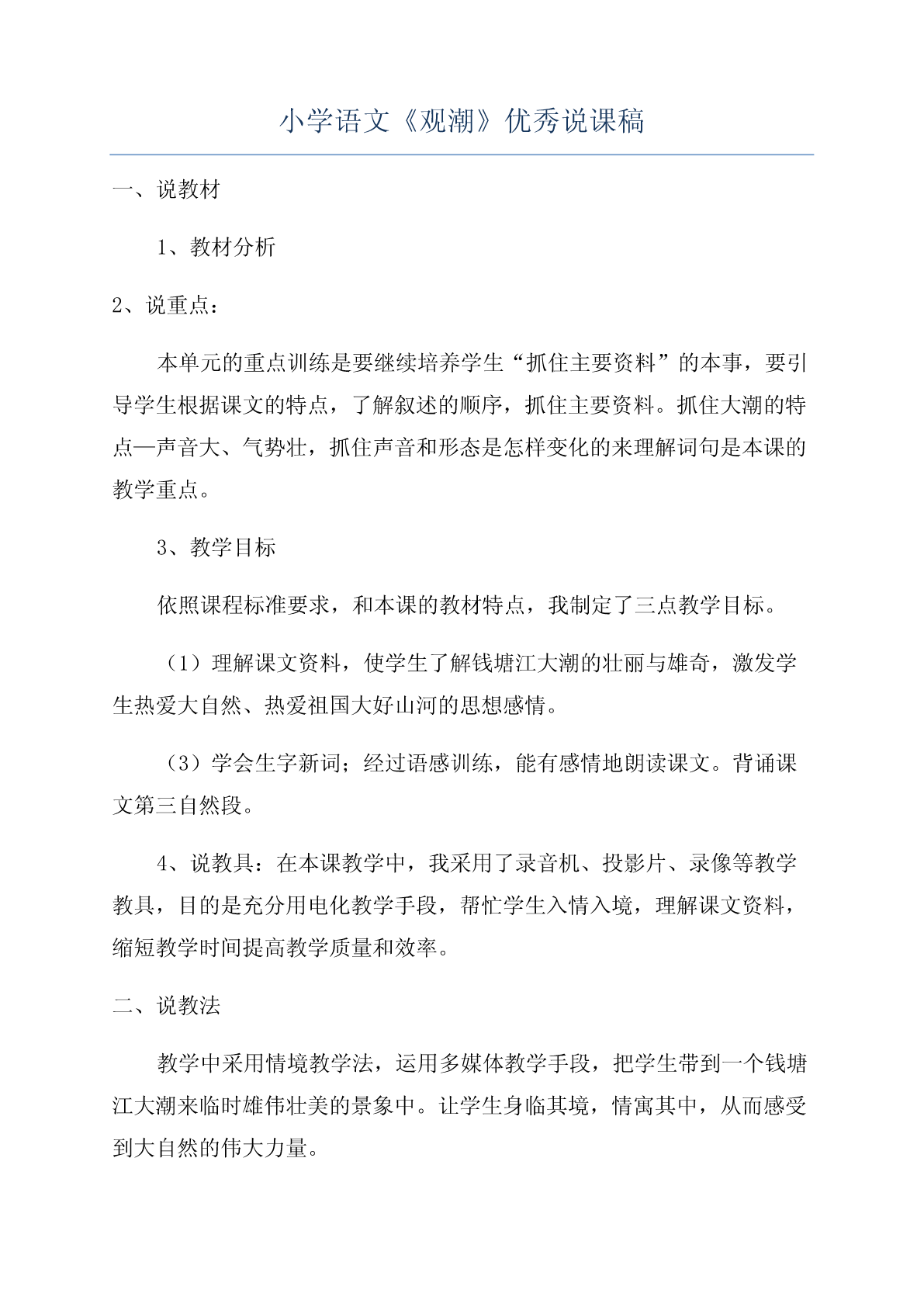 小学语文《观潮》优秀说课稿

一、说教材

1、教材分析

2、说重点：

本单元的重点训练是要继续培养学生“抓住主要资料”的本事，要引导学生根据课文的特点，了解叙述的顺序，抓住主要资料。抓住大潮的特点—声音大、气势壮，抓住声音和形态是怎样变化的来理解词句是本课的教学重点。

3、教学目标

依照课程标准要求，和本课的教材特点，我制定了三点教学目标。

（1）理解课文资料，使学生了解钱塘江大潮的壮丽与雄奇，激发学生热爱大自然、热爱祖国大好山河的思想感情。

（3）学会生字新词；经过语感训练，能有感情地朗读课文。背诵课文第三自然段。

4、说教具：在本课教学中，我采用了录音机、投影片、录像等教学教具，目的是充分用电化教学手段，帮忙学生入情入境，理解课文资料，缩短教学时间提高教学质量和效率。

二、说教法

教学中采用情境教学法，运用多媒体教学手段，把学生带到一个钱塘江大潮来临时雄伟壮美的景象中。让学生身临其境，情寓其中，从而感受到大自然的伟大力量。